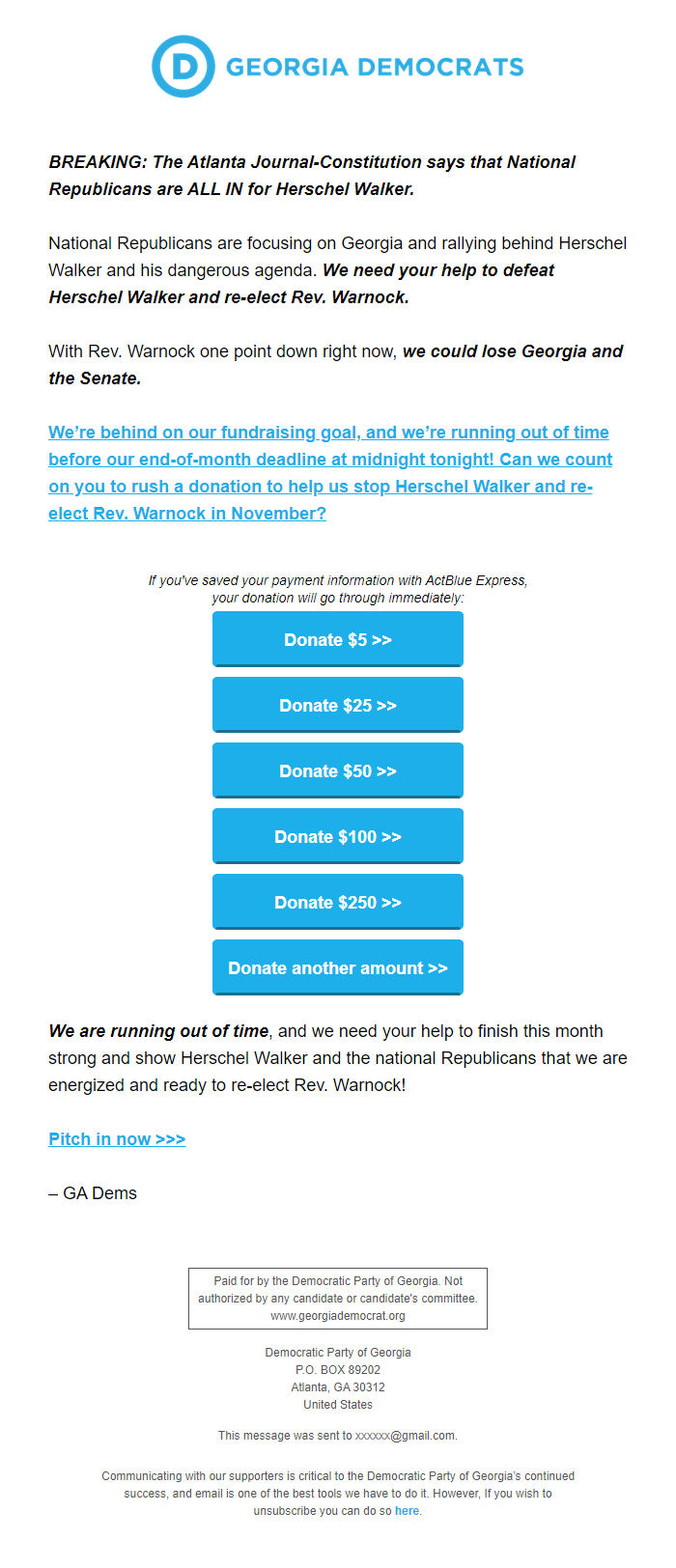 D GEORGIA DEMOCRATS

BREAKING: The Atlanta Journal-Constitution says that National Republicans are ALL IN for Herschel Walker.

National Republicans are focusing on Georgia and rallying behind Herschel Walker and his dangerous agenda. We need your help to defeat Herschel Walker and re-elect Rev. Warnock.

With Rev. Warnock one point down right now, we could lose Georgia and the Senate.

We're behind on our fundraising goal, and we're running out of time before our end-of-month deadline at midnight tonight! Can we count on you to rush a donation to help us stop Herschel Walker and re-elect Rev. Warnock in November?

If you've saved your payment information with ActBlue Express, your donation will go through immediately:

Donate $5 >>

Donate $25 >>

Donate $50 >>

Donate $100 >>

Donate $250 >>

Donate another amount >>

We are running out of time, and we need your help to finish this month strong and show Herschel Walker and the national Republicans that we are energized and ready to re-elect Rev. Warnock!

Pitch in now >>>

– GA Dems

Paid for by the Democratic Party of Georgia. Not authorized by any candidate or candidate's committee. www.georgiademocrat.org

Democratic Party of Georgia
P.O. BOX 89202
Atlanta, GA 30312
United States

This message was sent to xxxxxx@gmail.com.

Communicating with our supporters is critical to the Democratic Party of Georgia's continued success, and email is one of the best tools we have to do it. However, If you wish to unsubscribe you can do so here.